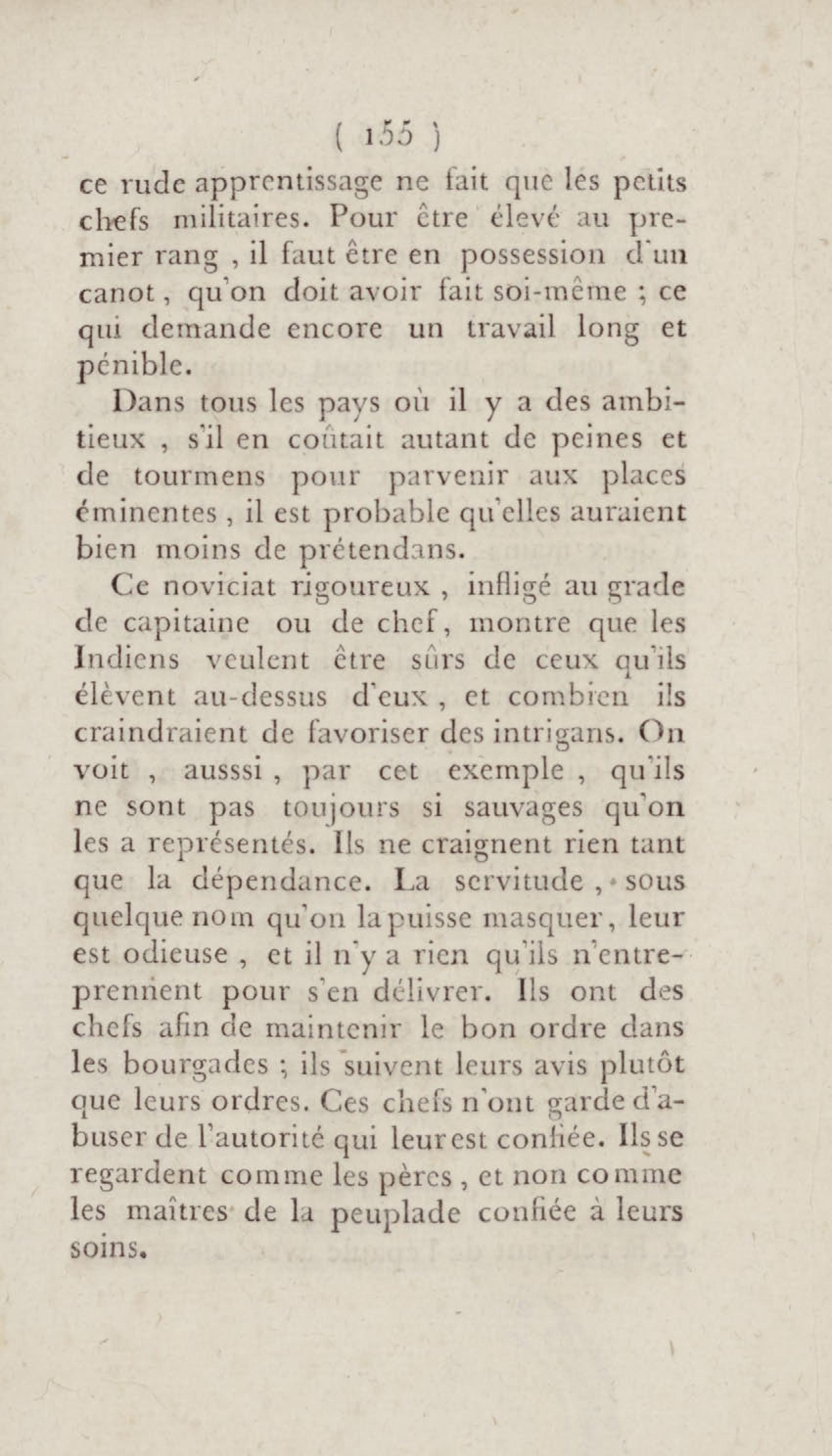 ( 155 )

ce rude apprentissage ne fait que les petits chefs militaires. Pour être élevé au premier rang , il faut être en possession d'un canot, qu'on doit avoir fait soi-même ; ce qui demande encore un travail long et pénible.

Dans tous les pays où il y a des ambitieux , s'il en coûtait autant de peines et de tourmens pour parvenir aux places éminentes , il est probable qu'elles auraient bien moins de prétendans.

Ce noviciat rigoureux , infligé au grade de capitaine ou de chef, montre que les Indiens veulent être sûrs de ceux qu'ils élèvent au-dessus d'eux , et combien ils craindraient de favoriser des intrigans. On voit , ausssi , par cet exemple , qu'ils ne sont pas toujours si sauvages qu'on les a représentés. Ils ne craignent rien tant que la dépendance. La servitude , sous quelque nom qu'on la puisse masquer, leur est odieuse , et il n'y a rien qu'ils n'entreprennent pour s'en délivrer. Ils ont des chefs afin de maintenir le bon ordre dans les bourgades ; ils suivent leurs avis plutôt que leurs ordres. Ces chefs n'ont garde d'abuser de l'autorité qui leur est confiée. Ils se regardent comme les pères , et non comme les maîtres de la peuplade confiée à leurs soins.